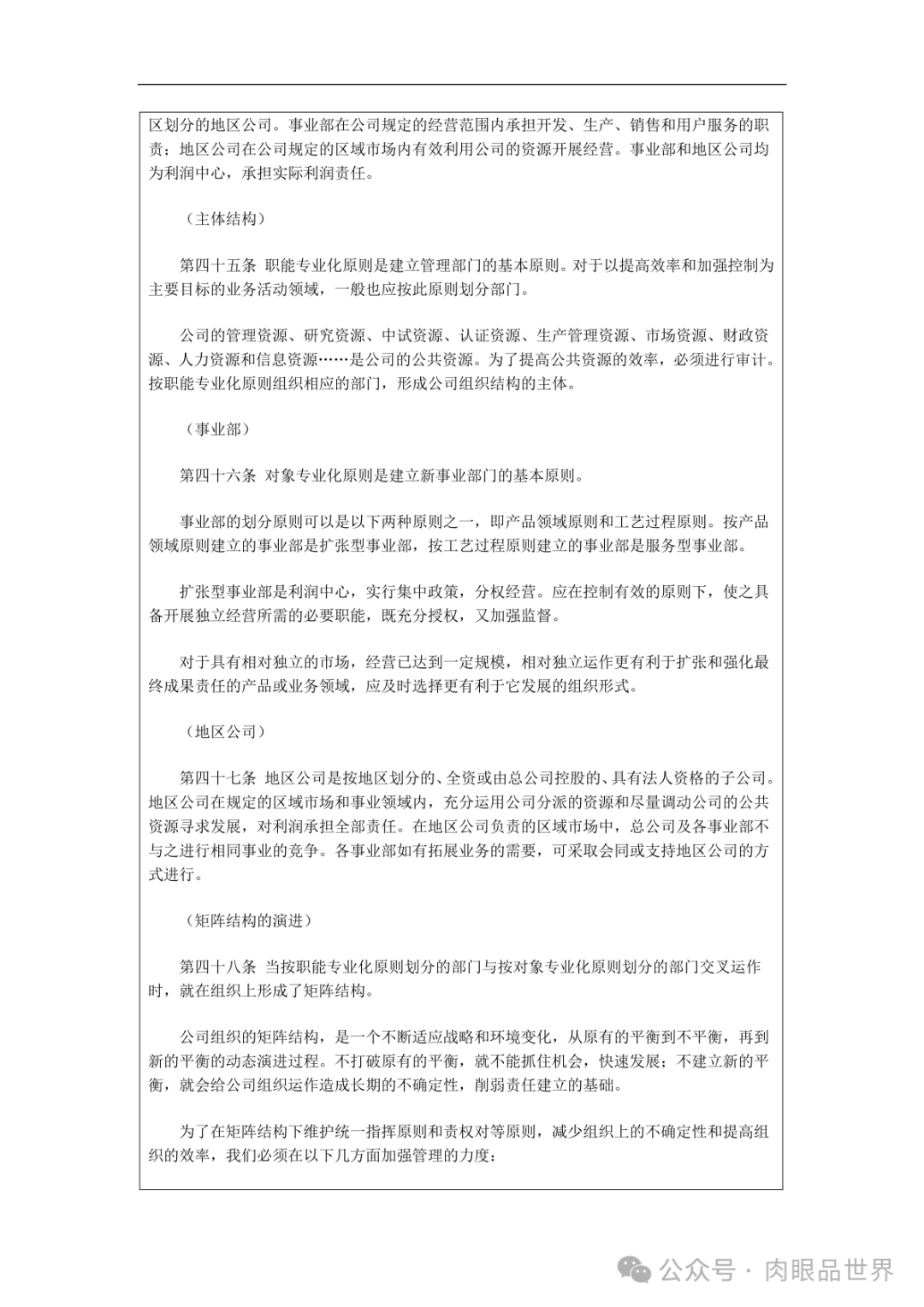 区划分的地区公司。事业部在公司规定的经营范围内承担开发、生产、销售和用户服务的职责；地区公司在公司规定的区域市场内有效利用公司的资源开展经营。事业部和地区公司均为利润中心，承担实际利润责任。

（主体结构）

第四十五条 职能专业化原则是建立管理部门的基本原则。对于以提高效率和加强控制为主要目标的业务活动领域，一般也应按此原则划分部门。

公司的管理资源、研究资源、中试资源、认证资源、生产管理资源、市场资源、财政资源、人力资源和信息资源……是公司的公共资源。为了提高公共资源的效率，必须进行审计。按职能专业化原则组织相应的部门，形成公司组织结构的主体。

（事业部）

第四十六条 对象专业化原则是建立新事业部门的基本原则。

事业部的划分原则可以是以下两种原则之一，即产品领域原则和工艺过程原则。按产品领域原则建立的事业部是扩张型事业部，按工艺过程原则建立的事业部是服务型事业部。

扩张型事业部是利润中心，实行集中政策，分权经营。应在控制有效的原则下，使之具备开展独立经营所需的必要职能，既充分授权，又加强监督。

对于具有相对独立的市场，经营已达到一定规模，相对独立运作更有利于扩张和强化最终成果责任的产品或业务领域，应及时选择更有利于它发展的组织形式。

（地区公司）

第四十七条 地区公司是按地区划分的、全资或由总公司控股的、具有法人资格的子公司。地区公司在规定的区域市场和事业领域内，充分运用公司分派的资源和尽量调动公司的公共资源寻求发展，对利润承担全部责任。在地区公司负责的区域市场中，总公司及各事业部不与之进行相同事业的竞争。各事业部如有拓展业务的需要，可采取会同或支持地区公司的方式进行。

（矩阵结构的演进）

第四十八条 当按职能专业化原则划分的部门与按对象专业化原则划分的部门交叉运作时，就在组织上形成了矩阵结构。

公司组织的矩阵结构，是一个不断适应战略和环境变化，从原有的平衡到不平衡，再到新的平衡的动态演进过程。不打破原有的平衡，就不能抓住机会，快速发展；不建立新的平衡，就会给公司组织运作造成长期的不确定性，削弱责任建立的基础。

为了在矩阵结构下维护统一指挥原则和责权对等原则，减少组织上的不确定性和提高组织的效率，我们必须在以下几方面加强管理的力度：

公众号 · 肉眼品世界